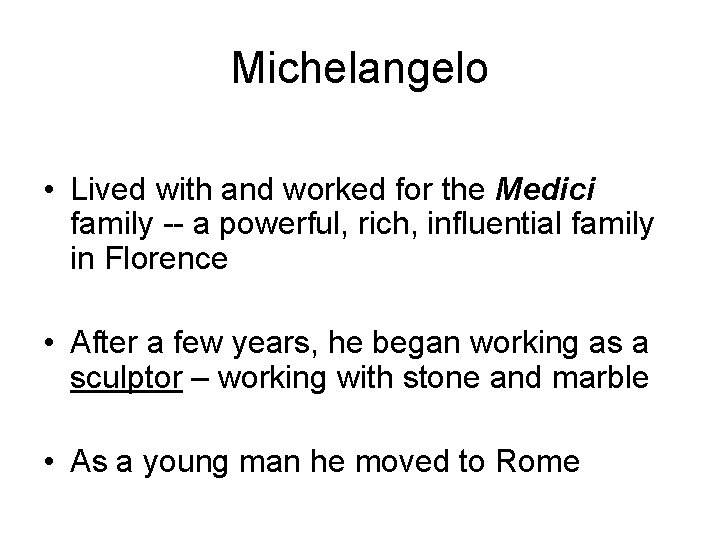 Michelangelo

• Lived with and worked for the Medici family -- a powerful, rich, influential family in Florence

• After a few years, he began working as a sculptor – working with stone and marble

• As a young man he moved to Rome